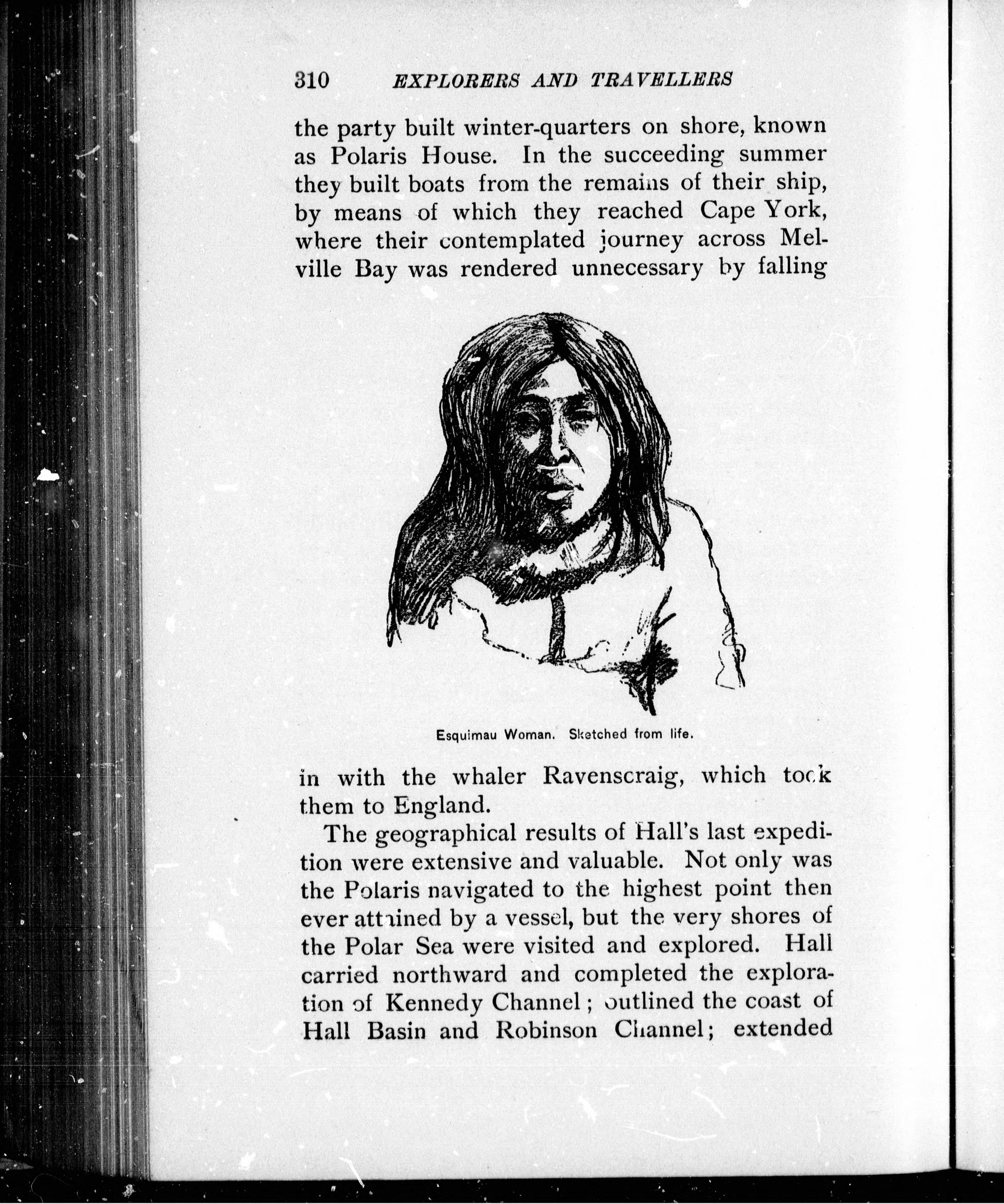 310 EXPLORERS AND TRAVELLERS

the party built winter-quarters on shore, known as Polaris House. In the succeeding summer they built boats from the remains of their ship, by means of which they reached Cape York, where their contemplated journey across Melville Bay was rendered unnecessary by falling

Esquimau Woman. Sketched from life.

in with the whaler Ravenscraig, which took them to England.

The geographical results of Hall's last expedition were extensive and valuable. Not only was the Polaris navigated to the highest point then ever attained by a vessel, but the very shores of the Polar Sea were visited and explored. Hall carried northward and completed the exploration of Kennedy Channel; outlined the coast of Hall Basin and Robinson Channel; extended